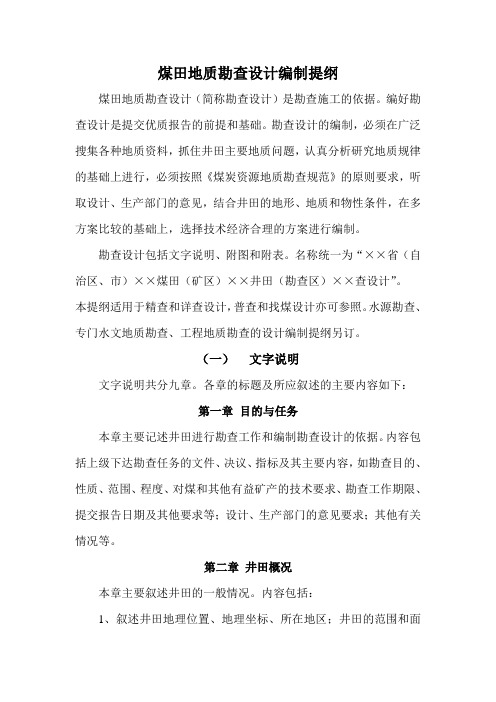 煤田地质勘查设计编制提纲

煤田地质勘查设计（简称勘查设计）是勘查施工的依据。编好勘查设计是提交优质报告的前提和基础。勘查设计的编制，必须在广泛搜集各种地质资料，抓住井田主要地质问题，认真分析研究地质规律的基础上进行，必须按照《煤炭资源地质勘查规范》的原则要求，听取设计、生产部门的意见，结合井田的地形、地质和物性条件，在多方案比较的基础上，选择技术经济合理的方案进行编制。

勘查设计包括文字说明、附图和附表。名称统一为“××省（自治区、市）××煤田（矿区）××井田（勘查区）××查设计”。
本提纲适用于精查和详查设计，普查和找煤设计亦可参照。水源勘查、专门水文地质勘查、工程地质勘查的设计编制提纲另订。

（一）　文字说明

文字说明共分九章。各章的标题及所应叙述的主要内容如下：

第一章 目的与任务

本章主要记述井田进行勘查工作和编制勘查设计的依据。内容包括上级下达勘查任务的文件、决议、指标及其主要内容，如勘查目的、性质、范围、程度、对煤和其他有益矿产的技术要求、勘查工作期限、提交报告日期及其他要求等；设计、生产部门的意见要求；其他有关情况等。

第二章 井田概况

本章主要叙述井田的一般情况。内容包括：

1、叙述井田地理位置、地理坐标、所在地区；井田的范围和面